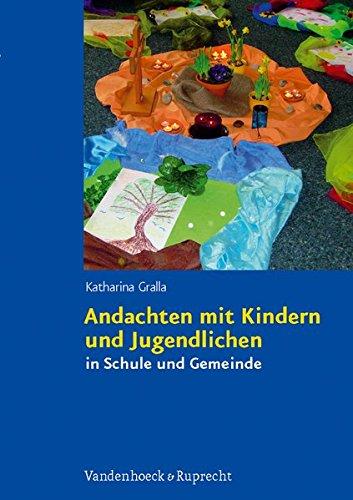 Katharina Gralla

Andachten mit Kindern und Jugendlichen
in Schule und Gemeinde

Vandenhoeck & Ruprecht